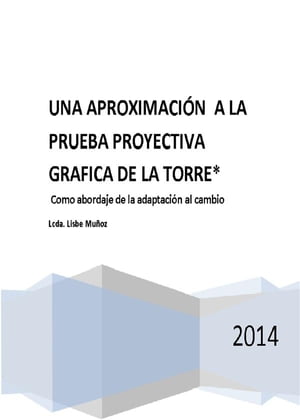 UNA APROXIMACIÓN A LA PRUEBA PROYECTIVA GRAFICA DE LA TORRE*

Como abordaje de la adaptación al cambio

Lcda. Lisbe Muñoz

2014